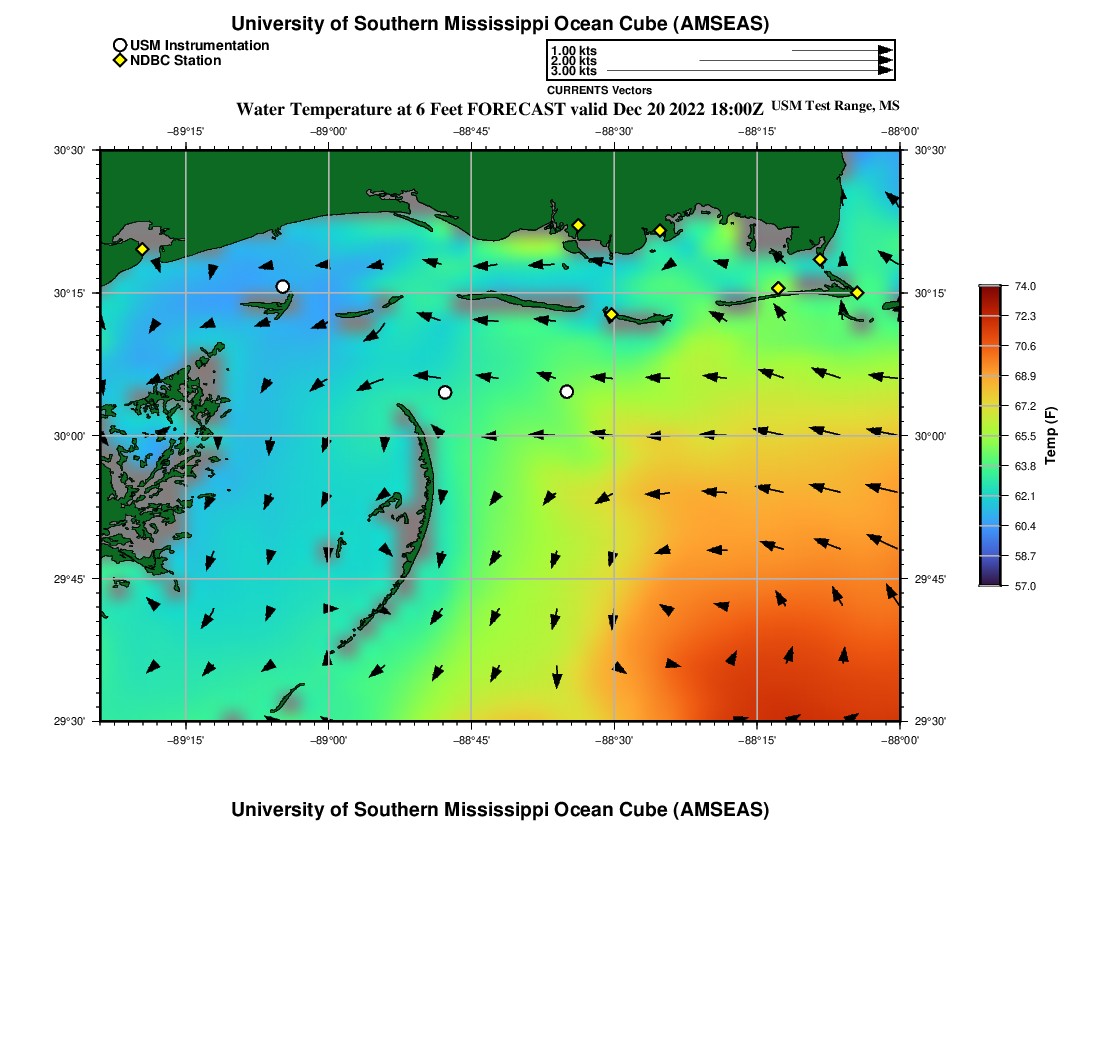 University of Southern Mississippi Ocean Cube (AMSEAS)

USM Instrumentation
NDBC Station

1.00 kts
2.00 kts
3.00 kts
CURRENTS Vectors

Water Temperature at 6 Feet FORECAST valid Dec 20 2022 18:00Z USM Test Range, MS

−89°15' −89°00' −88°45' −88°30' −88°15' −88°00'

30°30' 30°15' 30°00' 29°45' 29°30'

30°30' 30°15' 30°00' 29°45' 29°30'

−89°15' −89°00' −88°45' −88°30' −88°15' −88°00'

74.0
72.3
70.6
68.9
67.2
65.5
63.8
62.1
60.4
58.7
57.0
Temp (F)

University of Southern Mississippi Ocean Cube (AMSEAS)